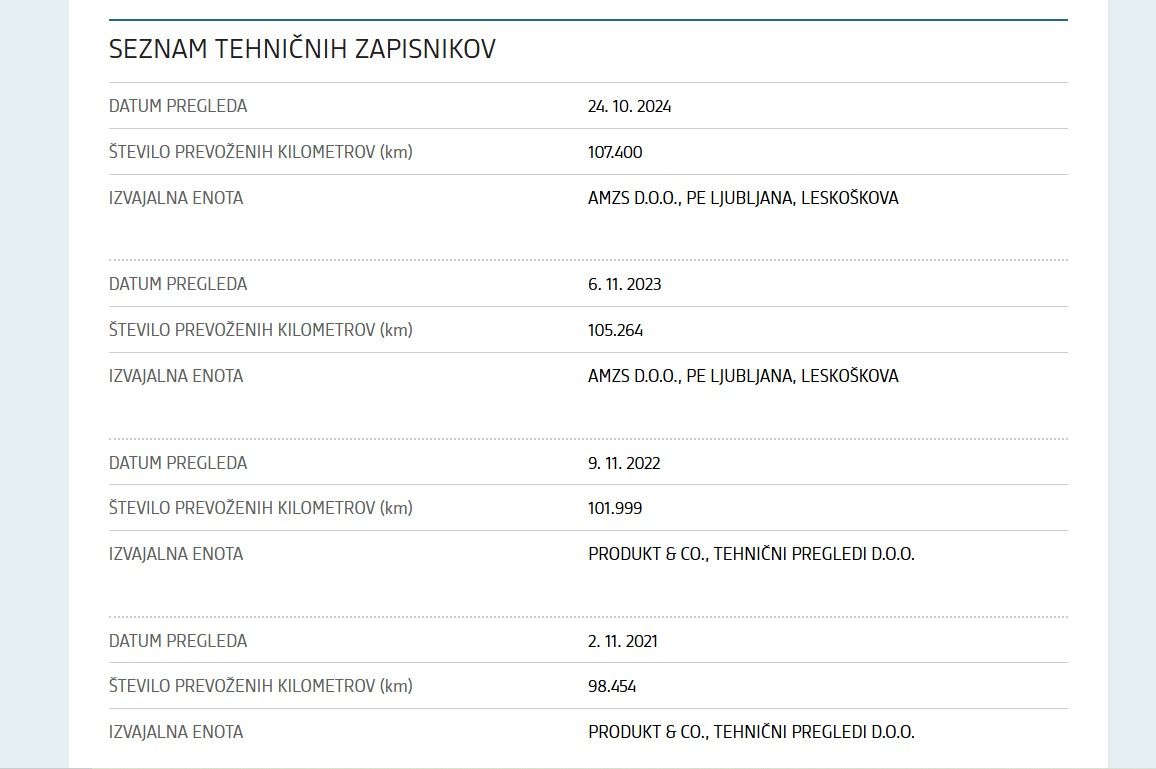 SEZNAM TEHNIČNIH ZAPISNIKOV

| | |
|---|---|
| DATUM PREGLEDA | 24. 10. 2024 |
| ŠTEVILO PREVOŽENIH KILOMETROV (km) | 107.400 |
| IZVAJALNA ENOTA | AMZS D.O.O., PE LJUBLJANA, LESKOŠKOVA |

| | |
|---|---|
| DATUM PREGLEDA | 6. 11. 2023 |
| ŠTEVILO PREVOŽENIH KILOMETROV (km) | 105.264 |
| IZVAJALNA ENOTA | AMZS D.O.O., PE LJUBLJANA, LESKOŠKOVA |

| | |
|---|---|
| DATUM PREGLEDA | 9. 11. 2022 |
| ŠTEVILO PREVOŽENIH KILOMETROV (km) | 101.999 |
| IZVAJALNA ENOTA | PRODUKT & CO., TEHNIČNI PREGLEDI D.O.O. |

| | |
|---|---|
| DATUM PREGLEDA | 2. 11. 2021 |
| ŠTEVILO PREVOŽENIH KILOMETROV (km) | 98.454 |
| IZVAJALNA ENOTA | PRODUKT & CO., TEHNIČNI PREGLEDI D.O.O. |